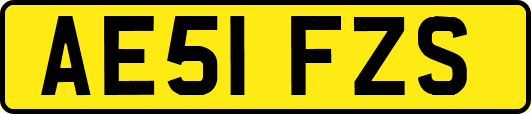 AE51 FZS